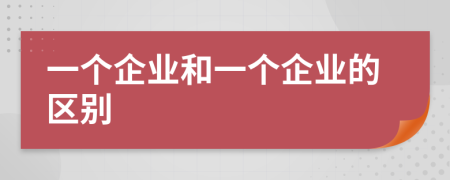 一个企业和一个企业的区别